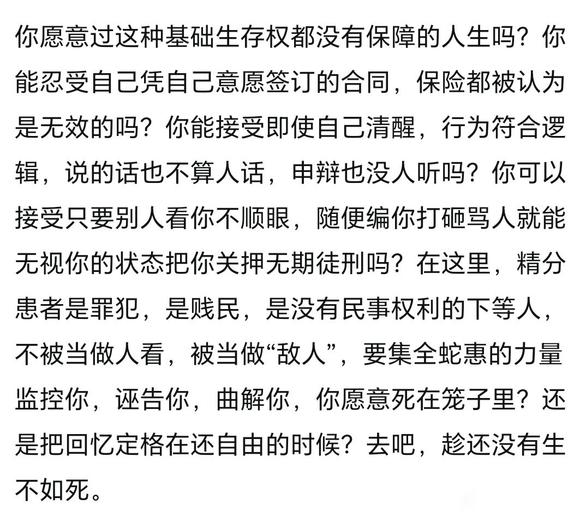 你愿意过这种基础生存权都没有保障的人生吗？你能忍受自己凭自己意愿签订的合同，保险都被认为是无效的吗？你能接受即使自己清醒，行为符合逻辑，说的话也不算人话，申辩也没人听吗？你可以接受只要别人看你不顺眼，随便编你打砸骂人就能无视你的状态把你关押无期徒刑吗？在这里，精分患者是罪犯，是贱民，是没有民事权利的下等人，不被当做人看，被当做“敌人”，要集全蛇惠的力量监控你，诬告你，曲解你，你愿意死在笼子里？还是把回忆定格在还自由的时候？去吧，趁还没有生不如死。